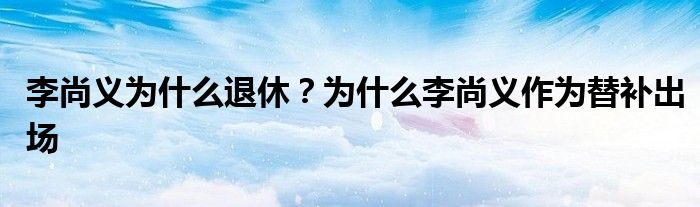 李尚义为什么退休？为什么李尚义作为替补出场